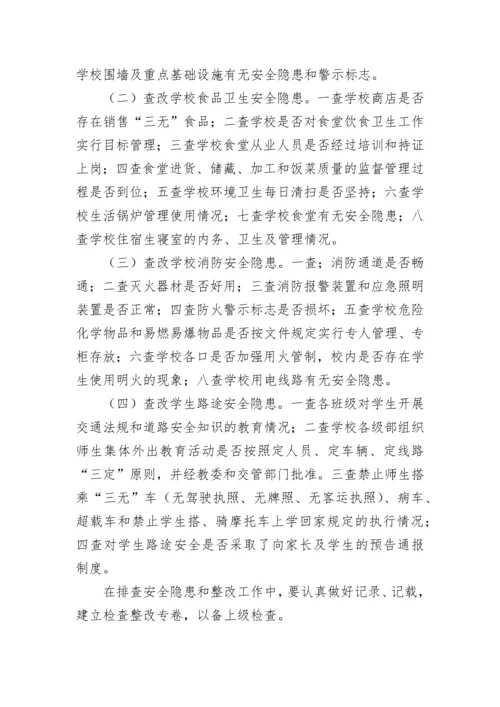 学校围墙及重点基础设施有无安全隐患和警示标志。

（二）查改学校食品卫生安全隐患。一查学校商店是否存在销售“三无”食品；二查学校是否对食堂饮食卫生工作实行目标管理；三查学校食堂从业人员是否经过培训和持证上岗；四查食堂进货、储藏、加工和饭菜质量的监督管理过程是否到位；五查学校环境卫生每日清扫是否坚持；六查学校生活锅炉管理使用情况；七查学校食堂有无安全隐患；八查学校住宿生寝室的内务、卫生及管理情况。

（三）查改学校消防安全隐患。一查；消防通道是否畅通；二查灭火器材是否好用；三查消防报警装置和应急照明装置是否正常；四查防火警示标志是否损坏；五查学校危险化学物品和易燃易爆物品是否按文件规定实行专人管理、专柜存放；六查学校各口是否加强用火管制，校内是否存在学生使用明火的现象；八查学校用电线路有无安全隐患。

（四）查改学生路途安全隐患。一查各班级对学生开展交通法规和道路安全知识的教育情况；二查学校各级部组织师生集体外出教育活动是否按照定人员、定车辆、定线路“三定”原则，并经教委和交管部门批准。三查禁止师生搭乘“三无”车（无驾驶执照、无牌照、无客运执照）、病车、超载车和禁止学生搭、骑摩托车上学回家规定的执行情况；四查对学生路途安全是否采取了向家长及学生的预告通报制度。

在排查安全隐患和整改工作中，要认真做好记录、记载，建立检查整改专卷，以备上级检查。